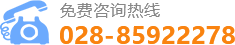 免费咨询热线
028-85922278